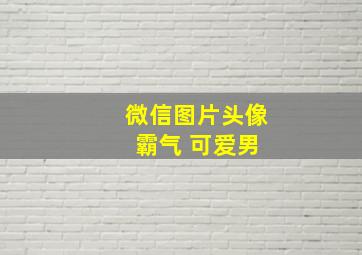 微信图片头像
霸气 可爱男